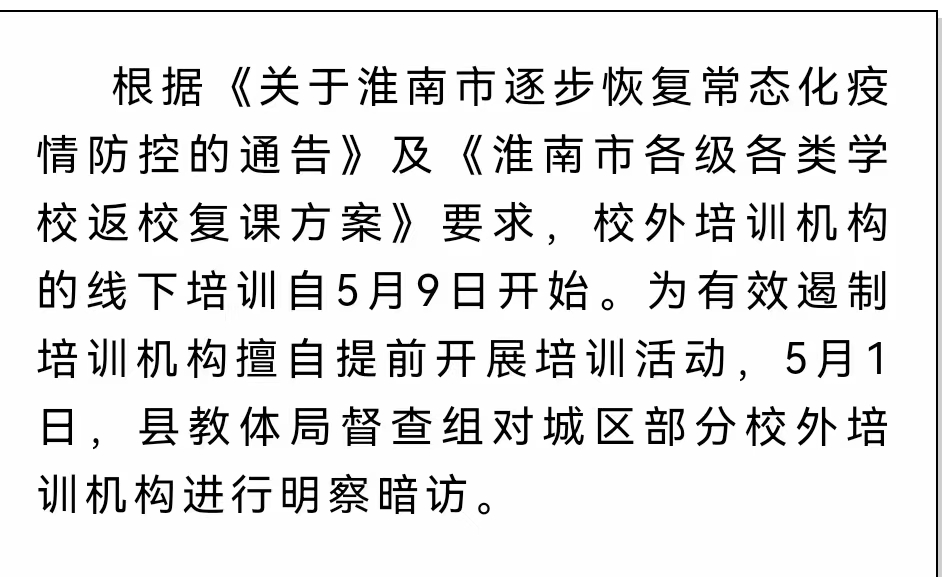 根据《关于淮南市逐步恢复常态化疫情防控的通告》及《淮南市各级各类学校返校复课方案》要求，校外培训机构的线下培训自5月9日开始。为有效遏制培训机构擅自提前开展培训活动，5月1日，县教体局督查组对城区部分校外培训机构进行明察暗访。